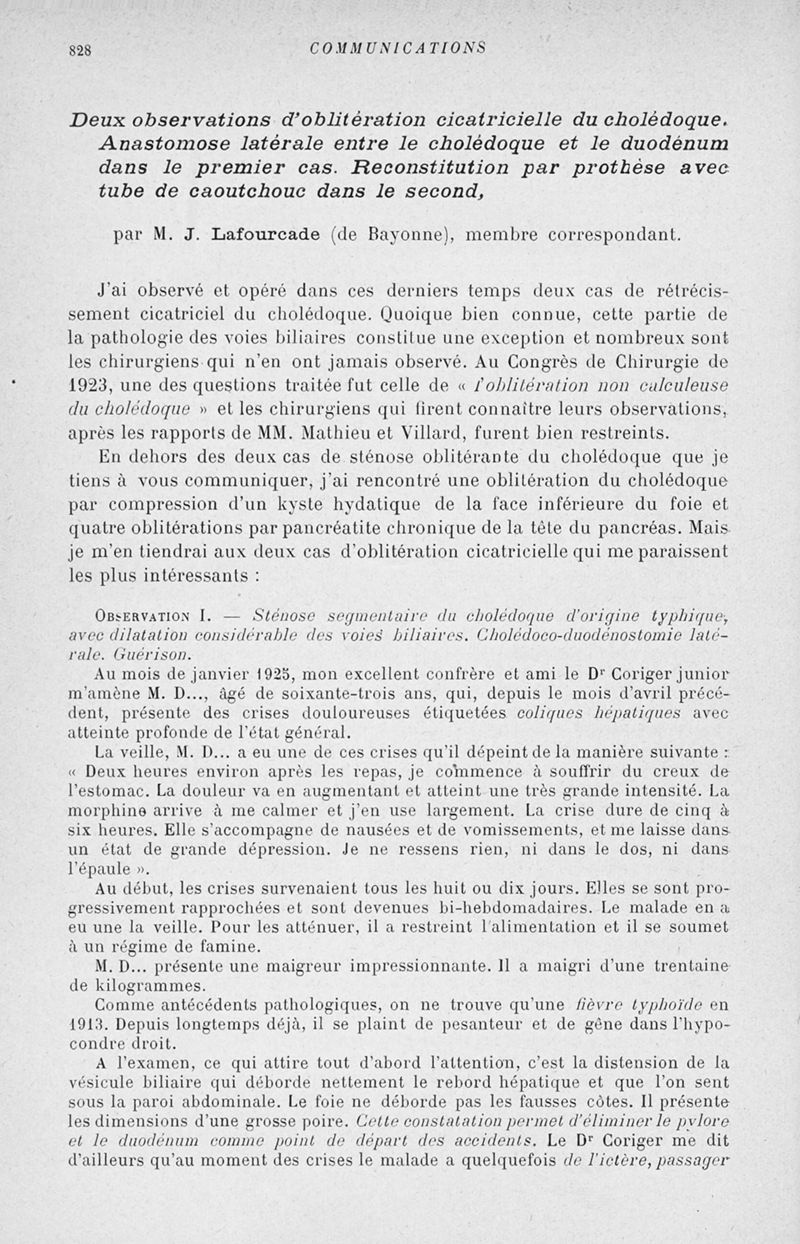 828 COMMUNICATIONS

Deux observations d'oblitération cicatricielle du cholédoque. Anastomose latérale entre le cholédoque et le duodénum dans le premier cas. Reconstitution par prothèse avec tube de caoutchouc dans le second,

par M. J. Lafourcade (de Bayonne), membre correspondant.

J'ai observé et opéré dans ces derniers temps deux cas de rétrécissement cicatriciel du cholédoque. Quoique bien connue, cette partie de la pathologie des voies biliaires constitue une exception et nombreux sont les chirurgiens qui n'en ont jamais observé. Au Congrès de Chirurgie de 1923, une des questions traitée fut celle de « l'oblitération non calculeuse du cholédoque » et les chirurgiens qui firent connaître leurs observations, après les rapports de MM. Mathieu et Villard, furent bien restreints.

En dehors des deux cas de sténose oblitérante du cholédoque que je tiens à vous communiquer, j'ai rencontré une oblitération du cholédoque par compression d'un kyste hydatique de la face inférieure du foie et quatre oblitérations par pancréatite chronique de la tête du pancréas. Mais je m'en tiendrai aux deux cas d'oblitération cicatricielle qui me paraissent les plus intéressants :

Observation I. — Sténose segmentaire du cholédoque d'origine typhique, avec dilatation considérable des voies biliaires. Cholédoco-duodénostomie latérale. Guérison.

Au mois de janvier 1925, mon excellent confrère et ami le Dr Coriger junior m'amène M. D..., âgé de soixante-trois ans, qui, depuis le mois d'avril précédent, présente des crises douloureuses étiquetées coliques hépatiques avec atteinte profonde de l'état général.

La veille, M. D... a eu une de ces crises qu'il dépeint de la manière suivante : « Deux heures environ après les repas, je commence à souffrir du creux de l'estomac. La douleur va en augmentant et atteint une très grande intensité. La morphine arrive à me calmer et j'en use largement. La crise dure de cinq à six heures. Elle s'accompagne de nausées et de vomissements, et me laisse dans un état de grande dépression. Je ne ressens rien, ni dans le dos, ni dans l'épaule ».

Au début, les crises survenaient tous les huit ou dix jours. Elles se sont progressivement rapprochées et sont devenues bi-hebdomadaires. Le malade en a eu une la veille. Pour les atténuer, il a restreint l'alimentation et il se soumet à un régime de famine.

M. D... présente une maigreur impressionnante. Il a maigri d'une trentaine de kilogrammes.

Comme antécédents pathologiques, on ne trouve qu'une fièvre typhoïde en 1913. Depuis longtemps déjà, il se plaint de pesanteur et de gêne dans l'hypocondre droit.

A l'examen, ce qui attire tout d'abord l'attention, c'est la distension de la vésicule biliaire qui déborde nettement le rebord hépatique et que l'on sent sous la paroi abdominale. Le foie ne déborde pas les fausses côtes. Il présente les dimensions d'une grosse poire. Cette constatation permet d'éliminer le pylore et le duodénum comme point de départ des accidents. Le Dr Coriger me dit d'ailleurs qu'au moment des crises le malade a quelquefois de l'ictère, passager